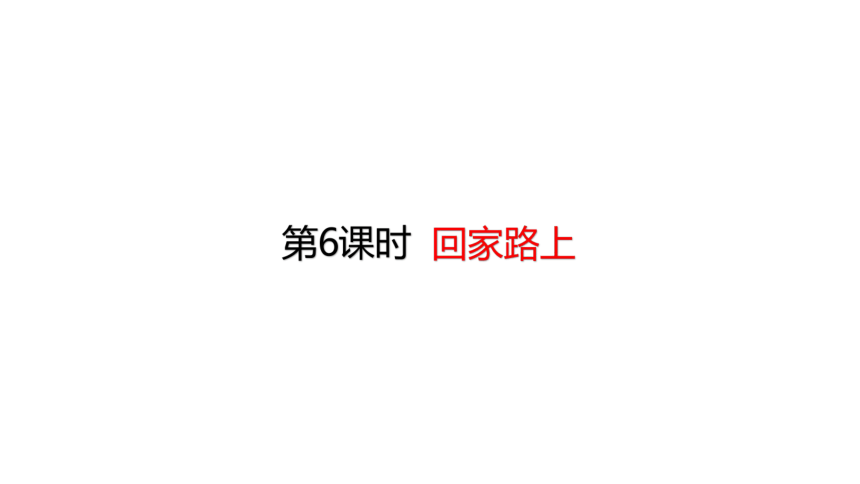 第6课时 回家路上